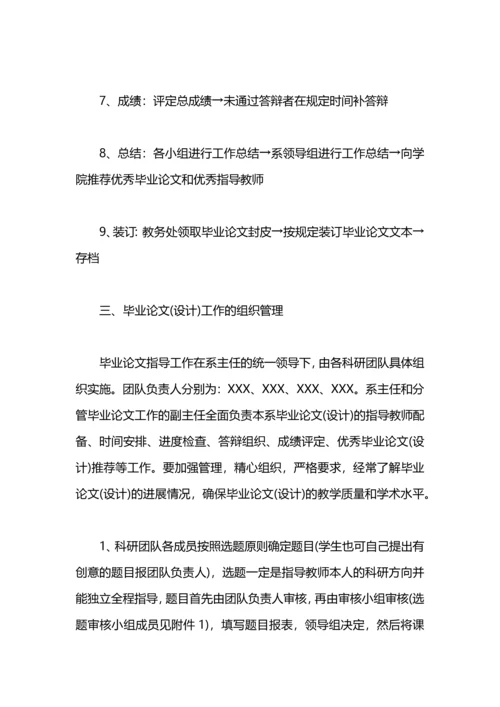 7、成绩：评定总成绩→未通过答辩者在规定时间补答辩

8、总结：各小组进行工作总结→系领导组进行工作总结→向学院推荐优秀毕业论文和优秀指导教师

9、装订: 教务处领取毕业论文封皮→按规定装订毕业论文文本→存档

三、毕业论文(设计)工作的组织管理

毕业论文指导工作在系主任的统一领导下，由各科研团队具体组织实施。团队负责人分别为：XXX、XXX、XXX、XXX。系主任和分管毕业论文工作的副主任全面负责本系毕业论文(设计)的指导教师配备、时间安排、进度检查、答辩组织、成绩评定、优秀毕业论文(设计)推荐等工作。要加强管理，精心组织，严格要求，经常了解毕业论文(设计)的进展情况，确保毕业论文(设计)的教学质量和学术水平。

1、科研团队各成员按照选题原则确定题目(学生也可自己提出有创意的题目报团队负责人)，选题一定是指导教师本人的科研方向并能独立全程指导，题目首先由团队负责人审核，再由审核小组审核(选题审核小组成员见附件 1)，填写题目报表，领导组决定，然后将课